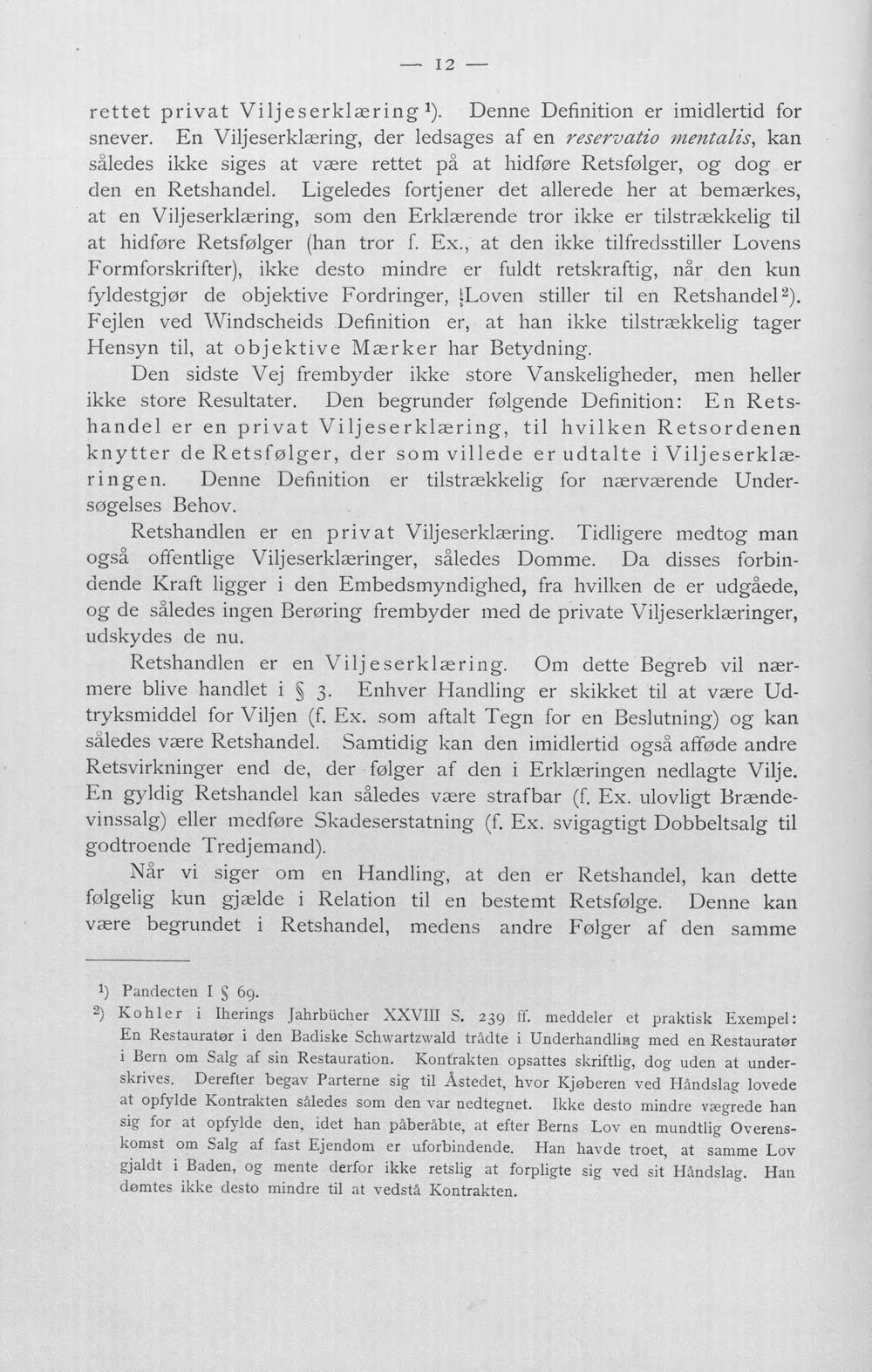 — 12 —

rettet privat Viljeserklæring$^{1}$). Denne Definition er imidlertid for snever. En Viljeserklæring, der ledsages af en reservatio mentalis, kan således ikke siges at være rettet på at hidføre Retsfølger, og dog er den en Retshandel. Ligeledes fortjener det allerede her at bemærkes, at en Viljeserklæring, som den Erklærende tror ikke er tilstrækkelig til at hidføre Retsfølger (han tror f. Ex., at den ikke tilfredsstiller Lovens Formforskrifter), ikke desto mindre er fuldt retskraftig, når den kun fyldestgjør de objektive Fordringer, Loven stiller til en Retshandel$^{2}$). Fejlen ved Windscheids Definition er, at han ikke tilstrækkelig tager Hensyn til, at objektive Mærker har Betydning.

Den sidste Vej frembyder ikke store Vanskeligheder, men heller ikke store Resultater. Den begrunder følgende Definition: En Retshandel er en privat Viljeserklæring, til hvilken Retsordenen knytter de Retsfølger, der som villede er udtalte i Viljeserklæringen. Denne Definition er tilstrækkelig for nærværende Undersøgelses Behov.

Retshandlen er en privat Viljeserklæring. Tidligere medtog man også offentlige Viljeserklæringer, således Domme. Da disses forbindende Kraft ligger i den Embedsmyndighed, fra hvilken de er udgåede, og de således ingen Berøring frembyder med de private Viljeserklæringer, udskydes de nu.

Retshandlen er en Viljeserklæring. Om dette Begreb vil nærmere blive handlet i § 3. Enhver Handling er skikket til at være Udtryksmiddel for Viljen (f. Ex. som aftalt Tegn for en Beslutning) og kan således være Retshandel. Samtidig kan den imidlertid også afføde andre Retsvirkninger end de, der følger af den i Erklæringen nedlagte Vilje. En gyldig Retshandel kan således være strafbar (f. Ex. ulovligt Brændevinssalg) eller medføre Skadeserstatning (f. Ex. svigagtigt Dobbeltsalg til godtroende Tredjemand).

Når vi siger om en Handling, at den er Retshandel, kan dette følgelig kun gjælde i Relation til en bestemt Retsfølge. Denne kan være begrundet i Retshandel, medens andre Følger af den samme

$^{1}$) Pandecten I § 69.

$^{2}$) Kohler i Iherings Jahrbücher XXVIII S. 239 ff. meddeler et praktisk Exempel: En Restauratør i den Badiske Schwartzwald trådte i Underhandling med en Restauratør i Bern om Salg af sin Restauration. Kontrakten opsattes skriftlig, dog uden at underskrives. Derefter begav Parterne sig til Åstedet, hvor Kjøberen ved Håndslag lovede at opfylde Kontrakten således som den var nedtegnet. Ikke desto mindre vægrede han sig for at opfylde den, idet han påberåbte, at efter Berns Lov en mundtlig Overenskomst om Salg af fast Ejendom er uforbindende. Han havde troet, at samme Lov gjaldt i Baden, og mente derfor ikke retslig at forpligte sig ved sit Håndslag. Han dømtes ikke desto mindre til at vedstå Kontrakten.